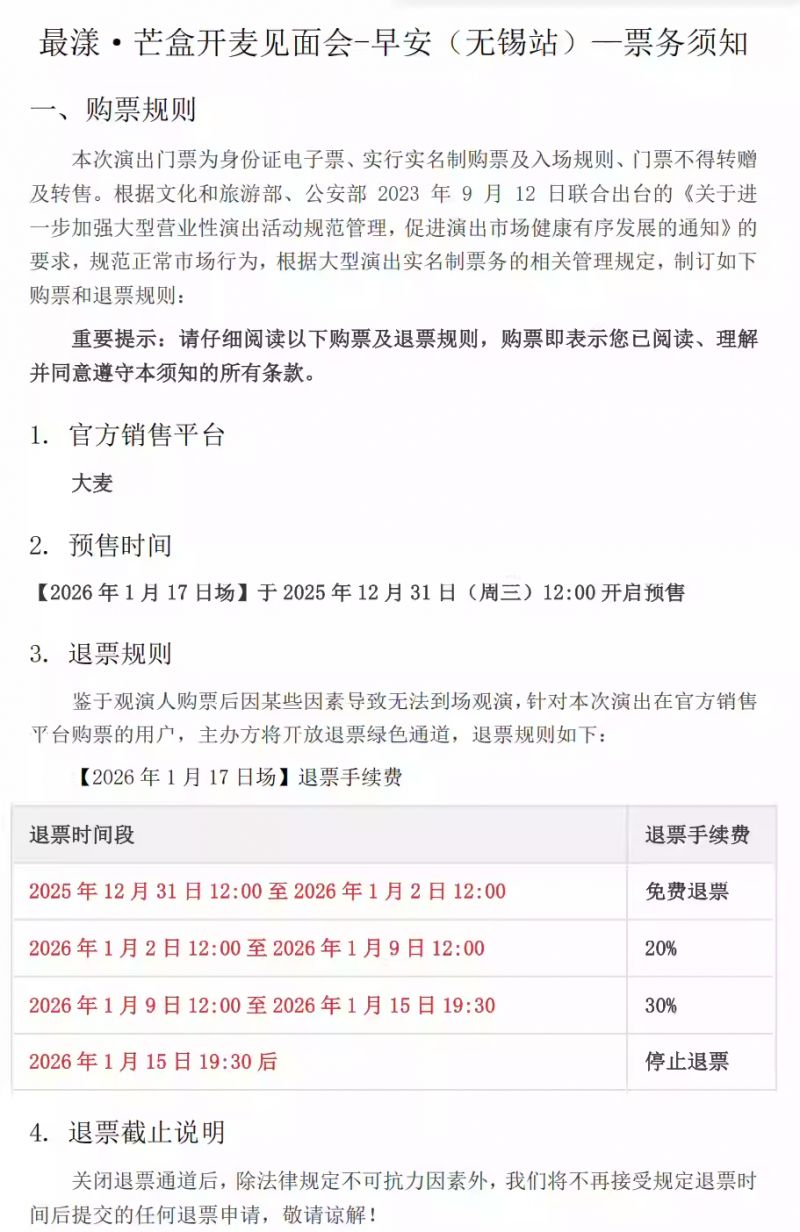 最漾·芒盒开麦见面会-早安（无锡站）—票务须知

一、购票规则

本次演出门票为身份证电子票、实行实名制购票及入场规则、门票不得转赠及转售。根据文化和旅游部、公安部 2023 年 9 月 12 日联合出台的《关于进一步加强大型营业性演出活动规范管理，促进演出市场健康有序发展的通知》的要求，规范正常市场行为，根据大型演出实名制票务的相关管理规定，制订如下购票和退票规则：

重要提示：请仔细阅读以下购票及退票规则，购票即表示您已阅读、理解并同意遵守本须知的所有条款。

1. 官方销售平台

大麦

2. 预售时间

【2026 年 1 月 17 日场】于 2025 年 12 月 31 日（周三）12:00 开启预售

3. 退票规则

鉴于观演人购票后因某些因素导致无法到场观演，针对本次演出在官方销售平台购票的用户，主办方将开放退票绿色通道，退票规则如下：

【2026 年 1 月 17 日场】退票手续费

| 退票时间段 | 退票手续费 |
|---|---|
| 2025 年 12 月 31 日 12:00 至 2026 年 1 月 2 日 12:00 | 免费退票 |
| 2026 年 1 月 2 日 12:00 至 2026 年 1 月 9 日 12:00 | 20% |
| 2026 年 1 月 9 日 12:00 至 2026 年 1 月 15 日 19:30 | 30% |
| 2026 年 1 月 15 日 19:30 后 | 停止退票 |

4. 退票截止说明

关闭退票通道后，除法律规定不可抗力因素外，我们将不再接受规定退票时间后提交的任何退票申请，敬请谅解！